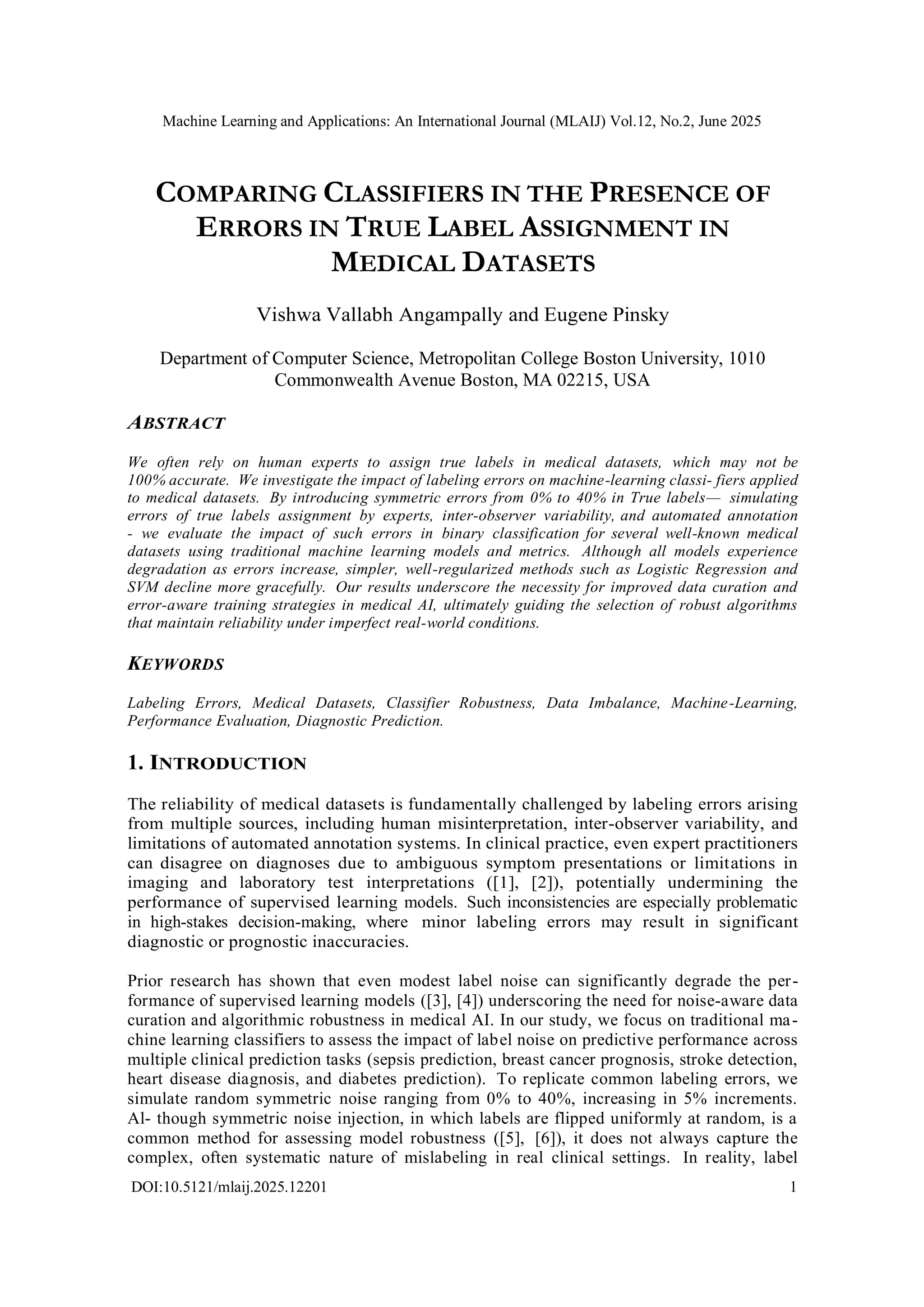 Machine Learning and Applications: An International Journal (MLAIJ) Vol.12, No.2, June 2025

COMPARING CLASSIFIERS IN THE PRESENCE OF ERRORS IN TRUE LABEL ASSIGNMENT IN MEDICAL DATASETS

Vishwa Vallabh Angampally and Eugene Pinsky

Department of Computer Science, Metropolitan College Boston University, 1010 Commonwealth Avenue Boston, MA 02215, USA

ABSTRACT

We often rely on human experts to assign true labels in medical datasets, which may not be 100% accurate. We investigate the impact of labeling errors on machine-learning classi- fiers applied to medical datasets. By introducing symmetric errors from 0% to 40% in True labels— simulating errors of true labels assignment by experts, inter-observer variability, and automated annotation - we evaluate the impact of such errors in binary classification for several well-known medical datasets using traditional machine learning models and metrics. Although all models experience degradation as errors increase, simpler, well-regularized methods such as Logistic Regression and SVM decline more gracefully. Our results underscore the necessity for improved data curation and error-aware training strategies in medical AI, ultimately guiding the selection of robust algorithms that maintain reliability under imperfect real-world conditions.

KEYWORDS

Labeling Errors, Medical Datasets, Classifier Robustness, Data Imbalance, Machine-Learning, Performance Evaluation, Diagnostic Prediction.

1. INTRODUCTION

The reliability of medical datasets is fundamentally challenged by labeling errors arising from multiple sources, including human misinterpretation, inter-observer variability, and limitations of automated annotation systems. In clinical practice, even expert practitioners can disagree on diagnoses due to ambiguous symptom presentations or limitations in imaging and laboratory test interpretations ([1], [2]), potentially undermining the performance of supervised learning models. Such inconsistencies are especially problematic in high-stakes decision-making, where minor labeling errors may result in significant diagnostic or prognostic inaccuracies.

Prior research has shown that even modest label noise can significantly degrade the performance of supervised learning models ([3], [4]) underscoring the need for noise-aware data curation and algorithmic robustness in medical AI. In our study, we focus on traditional machine learning classifiers to assess the impact of label noise on predictive performance across multiple clinical prediction tasks (sepsis prediction, breast cancer prognosis, stroke detection, heart disease diagnosis, and diabetes prediction). To replicate common labeling errors, we simulate random symmetric noise ranging from 0% to 40%, increasing in 5% increments. Al- though symmetric noise injection, in which labels are flipped uniformly at random, is a common method for assessing model robustness ([5], [6]), it does not always capture the complex, often systematic nature of mislabeling in real clinical settings. In reality, label

DOI:10.5121/mlaij.2025.12201 1